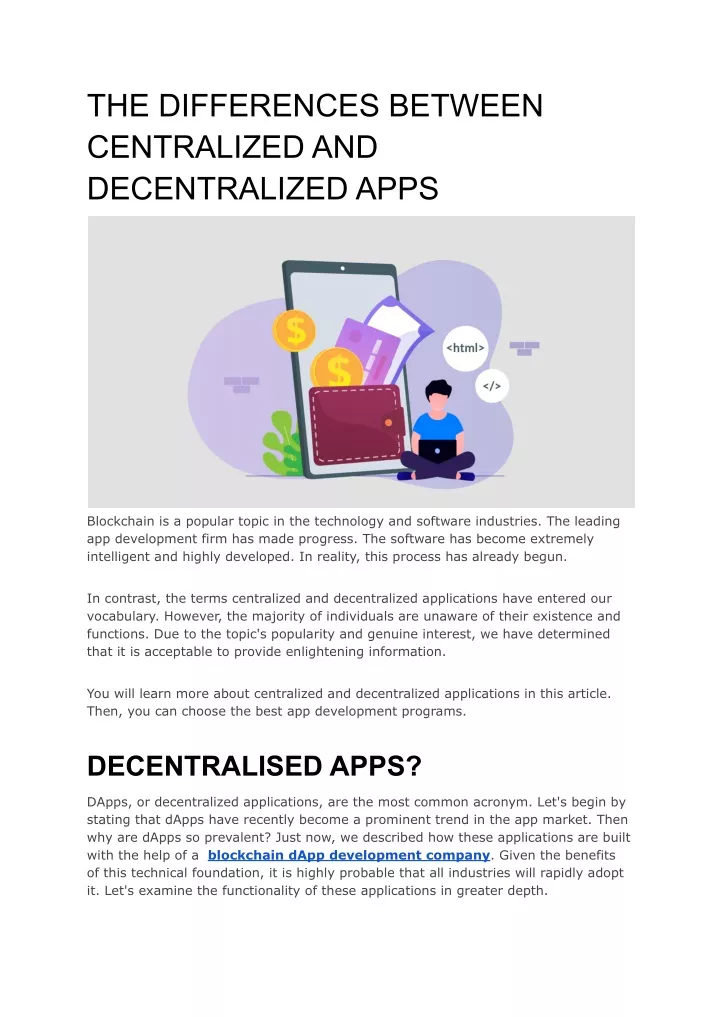 THE DIFFERENCES BETWEEN CENTRALIZED AND DECENTRALIZED APPS

<html>

</>

Blockchain is a popular topic in the technology and software industries. The leading app development firm has made progress. The software has become extremely intelligent and highly developed. In reality, this process has already begun.

In contrast, the terms centralized and decentralized applications have entered our vocabulary. However, the majority of individuals are unaware of their existence and functions. Due to the topic's popularity and genuine interest, we have determined that it is acceptable to provide enlightening information.

You will learn more about centralized and decentralized applications in this article. Then, you can choose the best app development programs.

DECENTRALISED APPS?

DApps, or decentralized applications, are the most common acronym. Let's begin by stating that dApps have recently become a prominent trend in the app market. Then why are dApps so prevalent? Just now, we described how these applications are built with the help of a blockchain dApp development company. Given the benefits of this technical foundation, it is highly probable that all industries will rapidly adopt it. Let's examine the functionality of these applications in greater depth.